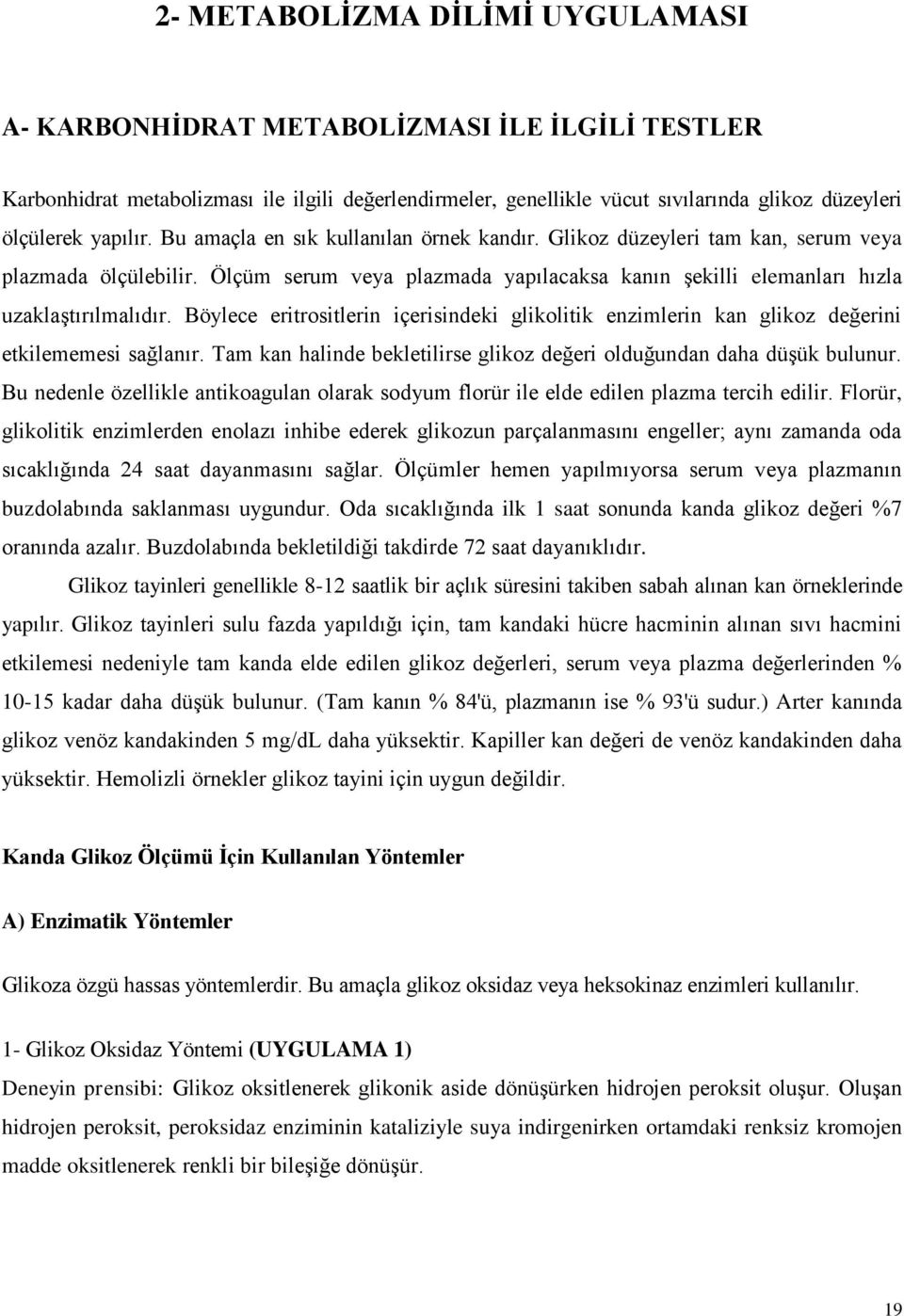 2- METABOLİZMA DİLİMİ UYGULAMASI

A- KARBONHİDRAT METABOLİZMASI İLE İLGİLİ TESTLER

Karbonhidrat metabolizması ile ilgili değerlendirmeler, genellikle vücut sıvılarında glikoz düzeyleri ölçülerek yapılır. Bu amaçla en sık kullanılan örnek kandır. Glikoz düzeyleri tam kan, serum veya plazmada ölçülebilir. Ölçüm serum veya plazmada yapılacaksa kanın şekilli elemanları hızla uzaklaştırılmalıdır. Böylece eritrositlerin içerisindeki glikolitik enzimlerin kan glikoz değerini etkilememesi sağlanır. Tam kan halinde bekletilirse glikoz değeri olduğundan daha düşük bulunur. Bu nedenle özellikle antikoagulan olarak sodyum florür ile elde edilen plazma tercih edilir. Florür, glikolitik enzimlerden enolazı inhibe ederek glikozun parçalanmasını engeller; aynı zamanda oda sıcaklığında 24 saat dayanmasını sağlar. Ölçümler hemen yapılmıyorsa serum veya plazmanın buzdolabında saklanması uygundur. Oda sıcaklığında ilk 1 saat sonunda kanda glikoz değeri %7 oranında azalır. Buzdolabında bekletildiği takdirde 72 saat dayanıklıdır.

Glikoz tayinleri genellikle 8-12 saatlik bir açlık süresini takiben sabah alınan kan örneklerinde yapılır. Glikoz tayinleri sulu fazda yapıldığı için, tam kandaki hücre hacminin alınan sıvı hacmini etkilemesi nedeniyle tam kanda elde edilen glikoz değerleri, serum veya plazma değerlerinden % 10-15 kadar daha düşük bulunur. (Tam kanın % 84'ü, plazmanın ise % 93'ü sudur.) Arter kanında glikoz venöz kandakinden 5 mg/dL daha yüksektir. Kapiller kan değeri de venöz kandakinden daha yüksektir. Hemolizli örnekler glikoz tayini için uygun değildir.

Kanda Glikoz Ölçümü İçin Kullanılan Yöntemler

A) Enzimatik Yöntemler

Glikoza özgü hassas yöntemlerdir. Bu amaçla glikoz oksidaz veya heksokinaz enzimleri kullanılır.

1- Glikoz Oksidaz Yöntemi (UYGULAMA 1)
Deneyin prensibi: Glikoz oksitlenerek glikonik aside dönüşürken hidrojen peroksit oluşur. Oluşan hidrojen peroksit, peroksidaz enziminin kataliziyle suya indirgenirken ortamdaki renksiz kromojen madde oksitlenerek renkli bir bileşiğe dönüşür.

19